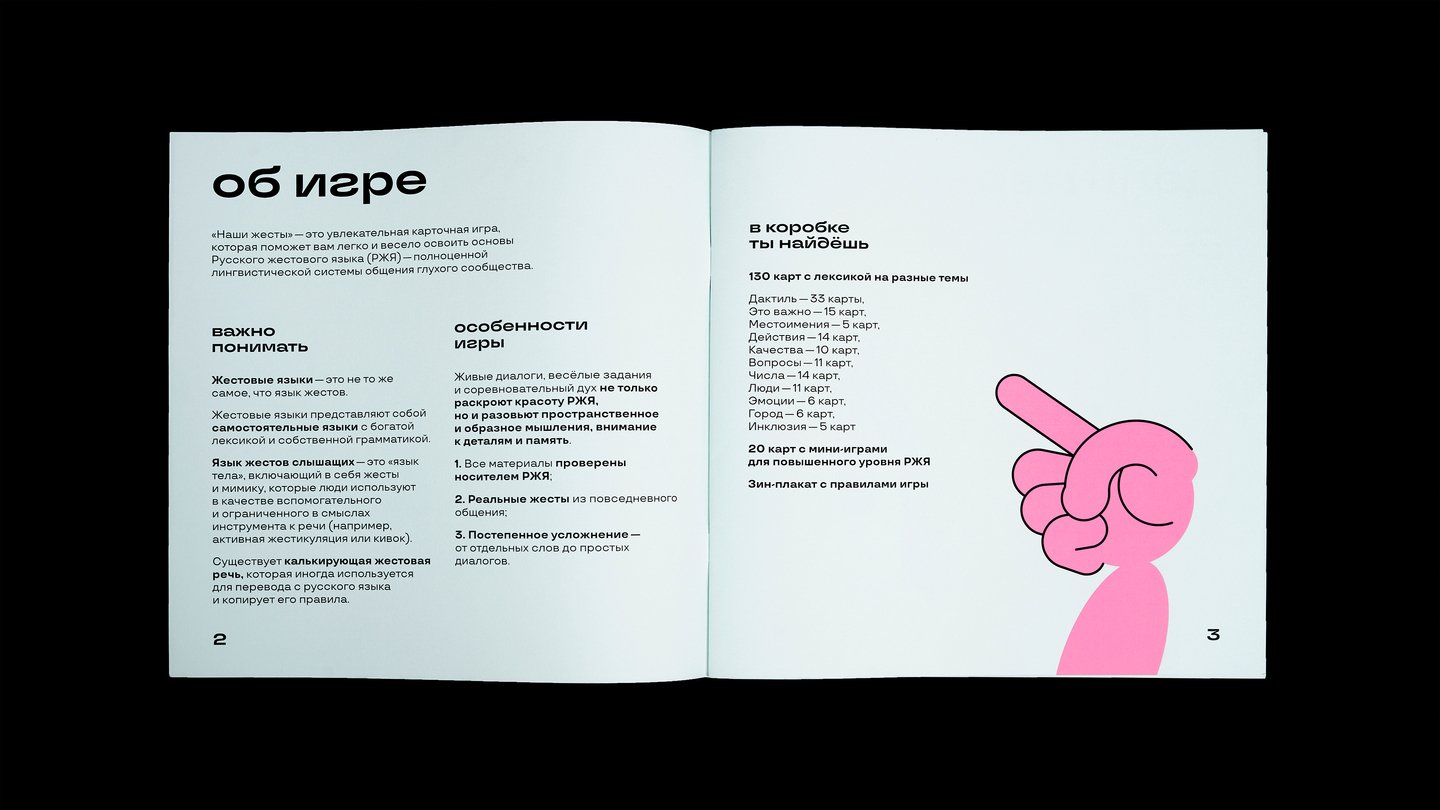 об игре

«Наши жесты» — это увлекательная карточная игра, которая поможет вам легко и весело освоить основы Русского жестового языка (РЖЯ) — полноценной лингвистической системы общения глухого сообщества.

важно
понимать

Жестовые языки — это не то же самое, что язык жестов.

Жестовые языки представляют собой самостоятельные языки с богатой лексикой и собственной грамматикой.

Язык жестов слышащих — это «язык тела», включающий в себя жесты и мимику, которые люди используют в качестве вспомогательного и ограниченного в смыслах инструмента к речи (например, активная жестикуляция или кивок).

Существует калькирующая жестовая речь, которая иногда используется для перевода с русского языка и копирует его правила.

особенности
игры

Живые диалоги, весёлые задания и соревновательный дух не только раскроют красоту РЖЯ, но и разовьют пространственное и образное мышления, внимание к деталям и память.

1. Все материалы проверены носителем РЖЯ;

2. Реальные жесты из повседневного общения;

3. Постепенное усложнение — от отдельных слов до простых диалогов.

2

в коробке
ты найдёшь

130 карт с лексикой на разные темы

Дактиль — 33 карты,
Это важно — 15 карт,
Местоимения — 5 карт,
Действия — 14 карт,
Качества — 10 карт,
Вопросы — 11 карт,
Числа — 14 карт,
Люди — 11 карт,
Эмоции — 6 карт,
Город — 6 карт,
Инклюзия — 5 карт

20 карт с мини-играми
для повышенного уровня РЖЯ

Зин-плакат с правилами игры

3